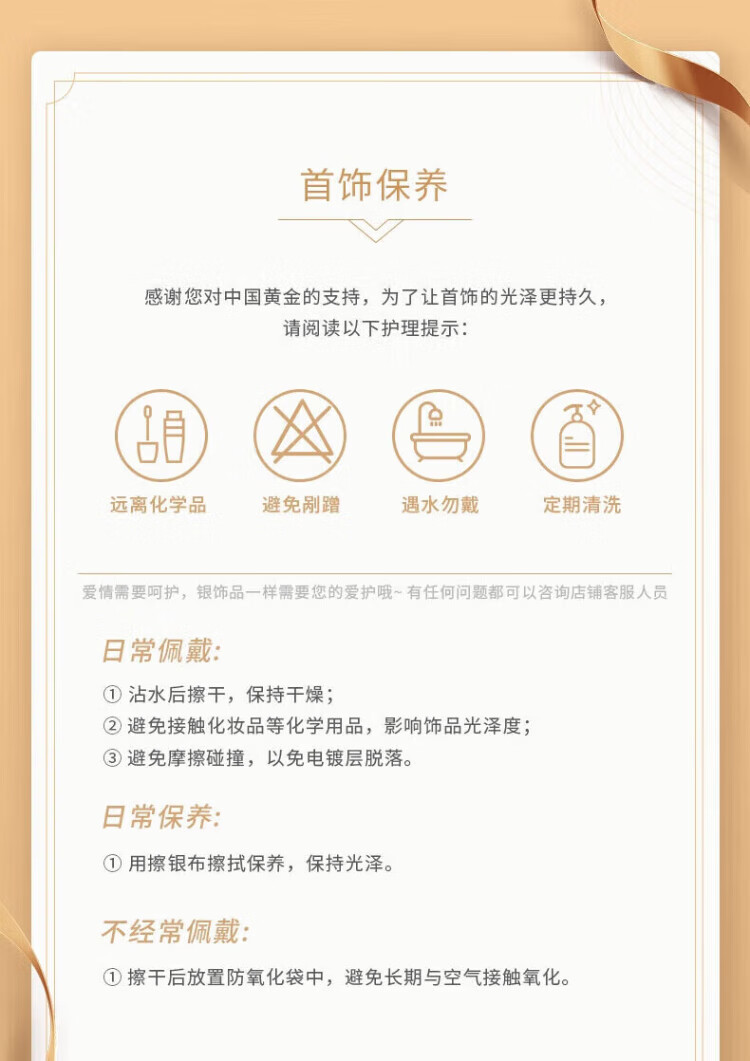 首饰保养

感谢您对中国黄金的支持，为了让首饰的光泽更持久，
请阅读以下护理提示：

远离化学品

避免剐蹭

遇水勿戴

定期清洗

爱情需要呵护，银饰品一样需要您的爱护哦~ 有任何问题都可以咨询店铺客服人员

日常佩戴:

① 沾水后擦干，保持干燥；
② 避免接触化妆品等化学用品，影响饰品光泽度；
③ 避免摩擦碰撞，以免电镀层脱落。

日常保养:

① 用擦银布擦拭保养，保持光泽。

不经常佩戴:

① 擦干后放置防氧化袋中，避免长期与空气接触氧化。